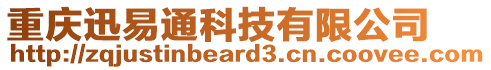 重庆迅易通科技有限公司
http://zqjustinbeard3.cn.coovee.com